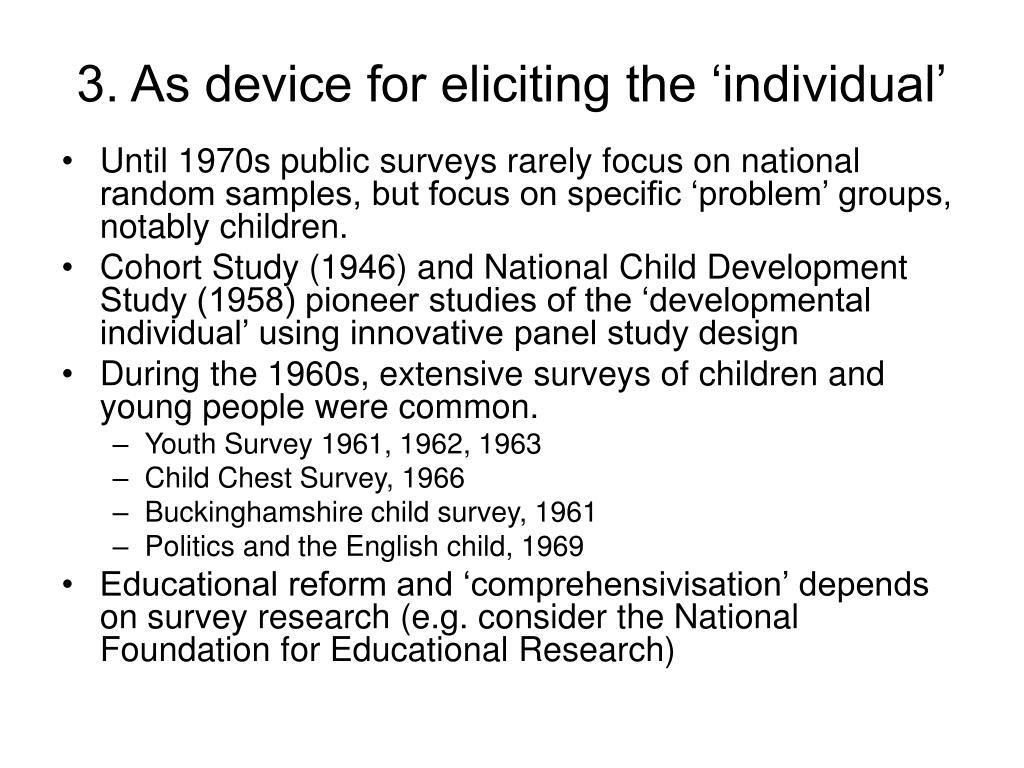 3. As device for eliciting the ‘individual’

• Until 1970s public surveys rarely focus on national random samples, but focus on specific ‘problem’ groups, notably children.
• Cohort Study (1946) and National Child Development Study (1958) pioneer studies of the ‘developmental individual’ using innovative panel study design
• During the 1960s, extensive surveys of children and young people were common.
– Youth Survey 1961, 1962, 1963
– Child Chest Survey, 1966
– Buckinghamshire child survey, 1961
– Politics and the English child, 1969
• Educational reform and ‘comprehensivisation’ depends on survey research (e.g. consider the National Foundation for Educational Research)